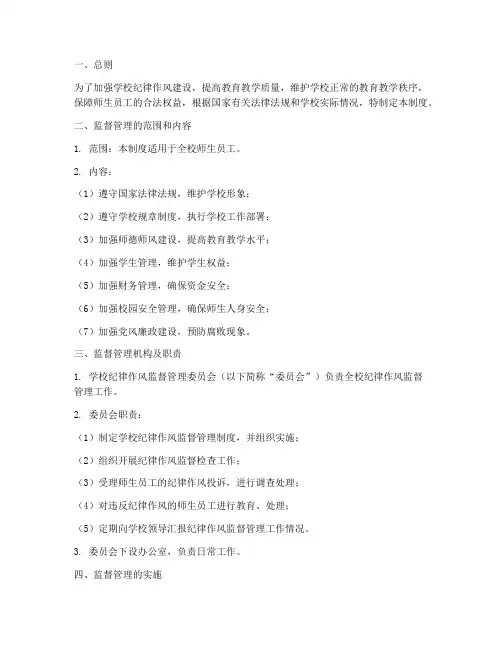 一、总则

为了加强学校纪律作风建设，提高教育教学质量，维护学校正常的教育教学秩序，保障师生员工的合法权益，根据国家有关法律法规和学校实际情况，特制定本制度。

二、监督管理的范围和内容

1. 范围：本制度适用于全校师生员工。

2. 内容：

（1）遵守国家法律法规，维护学校形象；

（2）遵守学校规章制度，执行学校工作部署；

（3）加强师德师风建设，提高教育教学水平；

（4）加强学生管理，维护学生权益；

（5）加强财务管理，确保资金安全；

（6）加强校园安全管理，确保师生人身安全；

（7）加强党风廉政建设，预防腐败现象。

三、监督管理机构及职责

1. 学校纪律作风监督管理委员会（以下简称“委员会”）负责全校纪律作风监督管理工作。

2. 委员会职责：

（1）制定学校纪律作风监督管理制度，并组织实施；

（2）组织开展纪律作风监督检查工作；

（3）受理师生员工的纪律作风投诉，进行调查处理；

（4）对违反纪律作风的师生员工进行教育、处理；

（5）定期向学校领导汇报纪律作风监督管理工作情况。

3. 委员会下设办公室，负责日常工作。

四、监督管理的实施